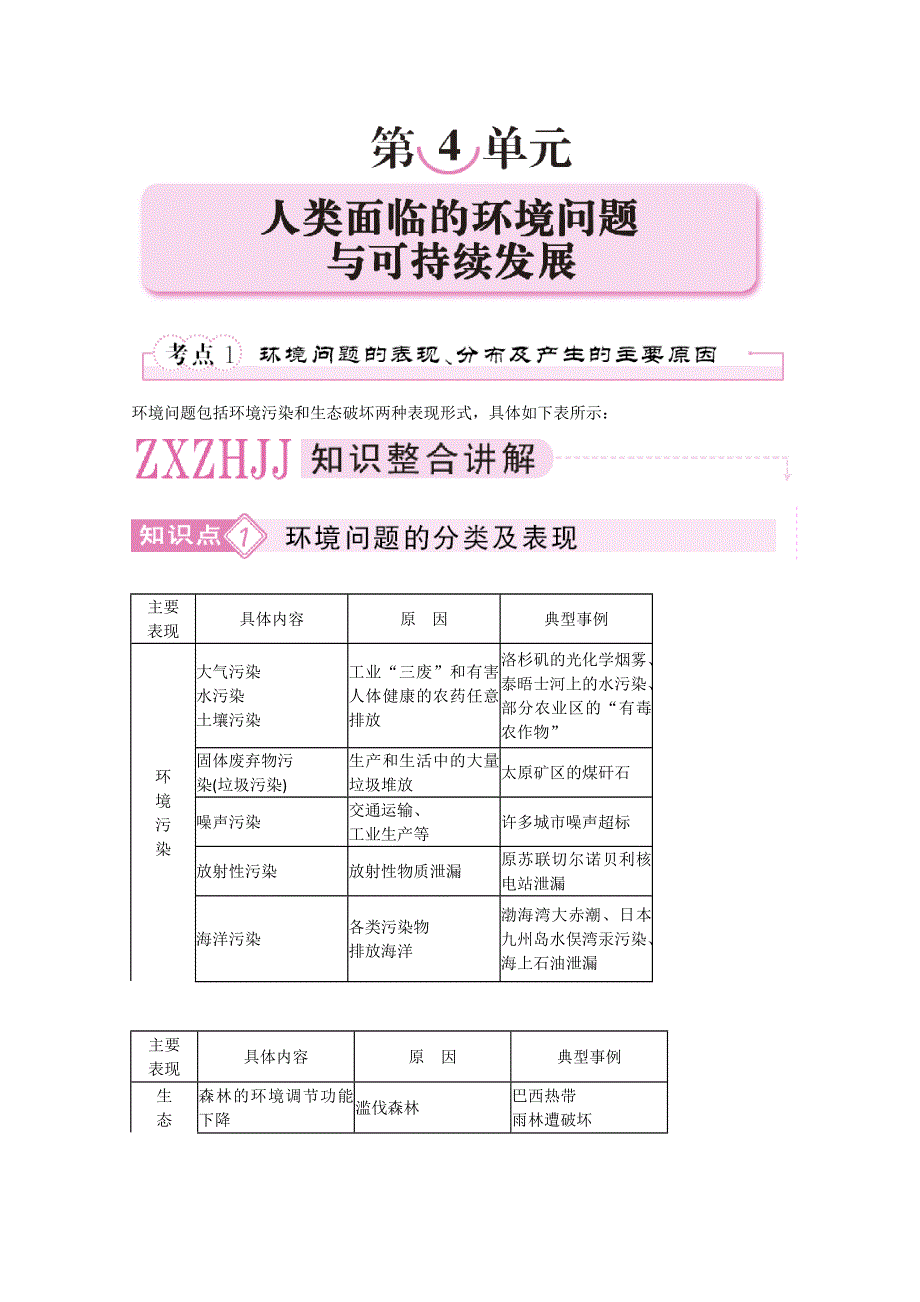 第 4 单元

人类面临的环境问题与可持续发展

考点 1 环境问题的表现、分布及产生的主要原因

环境问题包括环境污染和生态破坏两种表现形式，具体如下表所示：

ZXZHJJ 知识整合讲解

知识点 1 环境问题的分类及表现

| 主要表现 | 具体内容 | 原　因 | 典型事例 |
|---|---|---|---|
| 环境污染 | 大气污染 水污染 土壤污染 | 工业“三废”和有害人体健康的农药任意排放 | 洛杉矶的光化学烟雾、泰晤士河上的水污染、部分农业区的“有毒农作物” |
| | 固体废弃物污染(垃圾污染) | 生产和生活中的大量垃圾堆放 | 太原矿区的煤矸石 |
| | 噪声污染 | 交通运输、工业生产等 | 许多城市噪声超标 |
| | 放射性污染 | 放射性物质泄漏 | 原苏联切尔诺贝利核电站泄漏 |
| | 海洋污染 | 各类污染物排放海洋 | 渤海湾大赤潮、日本九州岛水俣湾汞污染、海上石油泄漏 |

| 主要表现 | 具体内容 | 原　因 | 典型事例 |
|---|---|---|---|
| 生态 | 森林的环境调节功能下降 | 滥伐森林 | 巴西热带雨林遭破坏 |